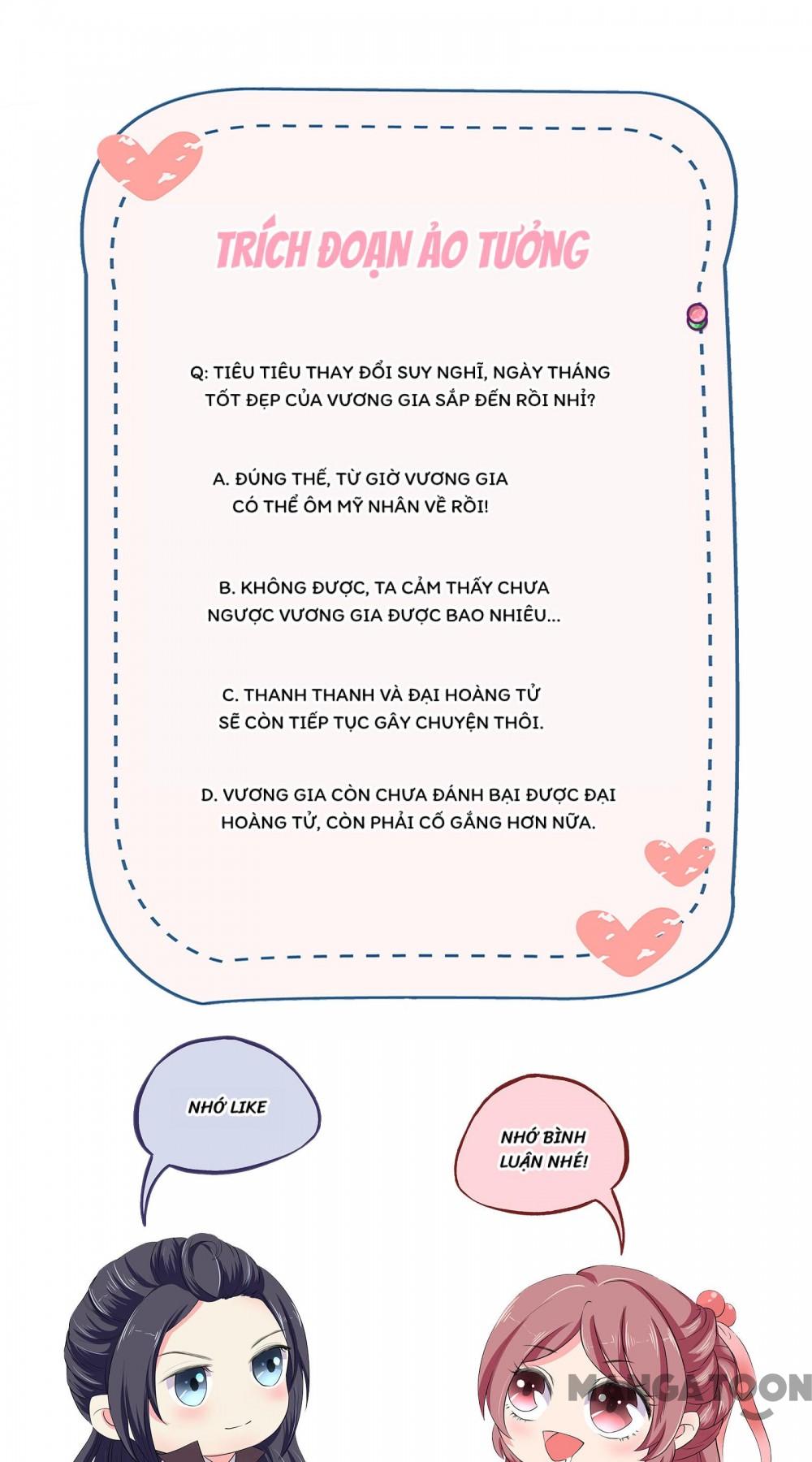 TRÍCH ĐOẠN ẢO TƯỞNG

Q: TIÊU TIÊU THAY ĐỔI SUY NGHĨ, NGÀY THÁNG TỐT ĐẸP CỦA VƯƠNG GIA SẮP ĐẾN RỒI NHỈ?

A. ĐÚNG THẾ, TỪ GIỜ VƯƠNG GIA CÓ THỂ ÔM MỸ NHÂN VỀ RỒI!

B. KHÔNG ĐƯỢC, TA CẢM THẤY CHƯA NGƯỢC VƯƠNG GIA ĐƯỢC BAO NHIÊU...

C. THANH THANH VÀ ĐẠI HOÀNG TỬ SẼ CÒN TIẾP TỤC GÂY CHUYỆN THÔI.

D. VƯƠNG GIA CÒN CHƯA ĐÁNH BẠI ĐƯỢC ĐẠI HOÀNG TỬ, CÒN PHẢI CỐ GẮNG HƠN NỮA.

NHỚ LIKE

NHỚ BÌNH LUẬN NHÉ!

MANGATOON